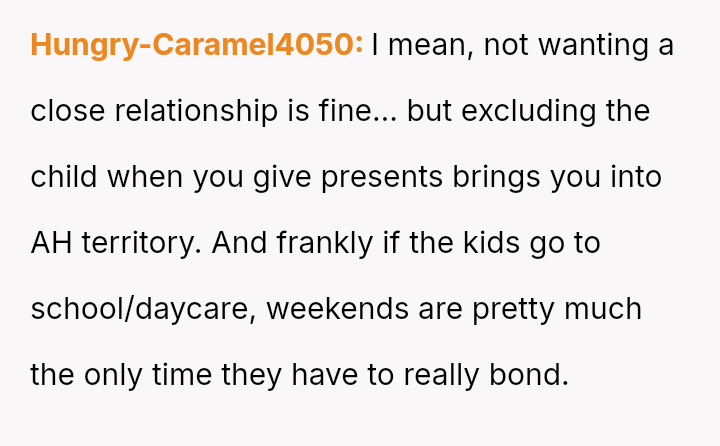 Hungry-Caramel4050: I mean, not wanting a close relationship is fine... but excluding the child when you give presents brings you into AH territory. And frankly if the kids go to school/daycare, weekends are pretty much the only time they have to really bond.